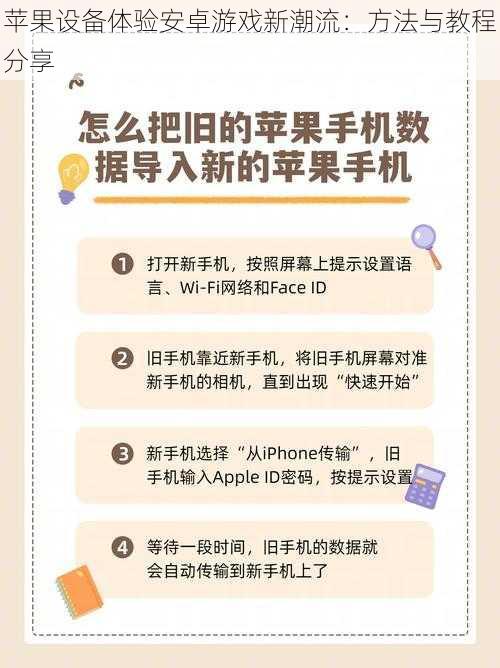 苹果设备体验安卓游戏新潮流：方法与教程分享

怎么把旧的苹果手机数据导入新的苹果手机

1 打开新手机，按照屏幕上提示设置语言、Wi-Fi网络和Face ID

2 旧手机靠近新手机，将旧手机屏幕对准新手机的相机，直到出现“快速开始”

3 新手机选择“从iPhone传输”，旧手机输入Apple ID密码，按提示设置

4 等待一段时间，旧手机的数据就会自动传输到新手机上了